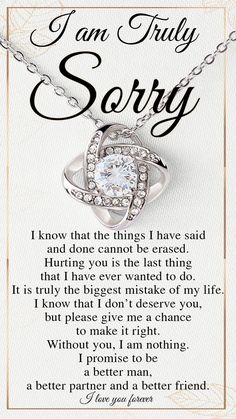 I am Truly
Sorry

I know that the things I have said and done cannot be erased. Hurting you is the last thing that I have ever wanted to do. It is truly the biggest mistake of my life. I know that I don't deserve you, but please give me a chance to make it right. Without you, I am nothing. I promise to be a better man, a better partner and a better friend.

I love you forever